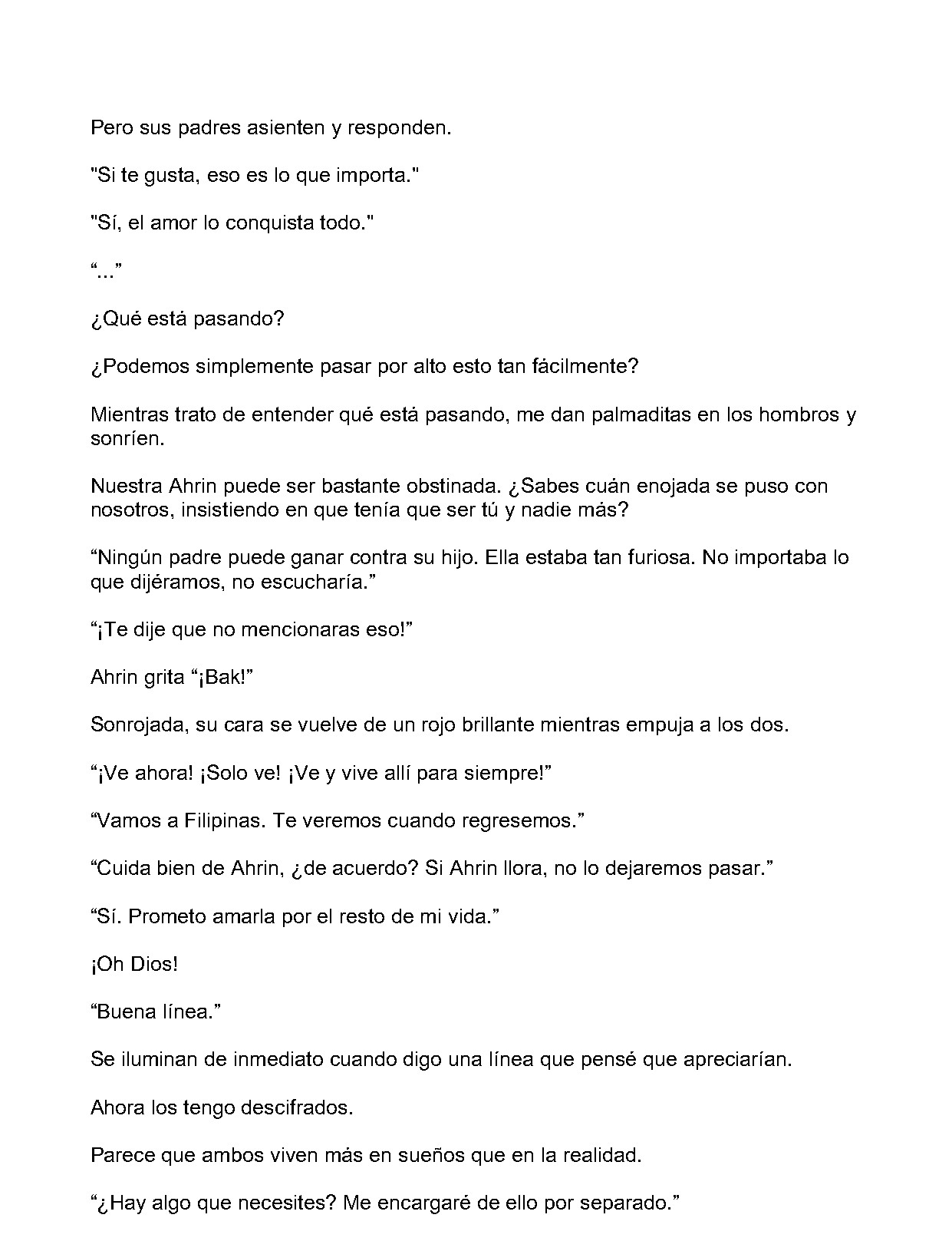 Pero sus padres asienten y responden.

"Si te gusta, eso es lo que importa."

"Sí, el amor lo conquista todo."

"..."

¿Qué está pasando?

¿Podemos simplemente pasar por alto esto tan fácilmente?

Mientras trato de entender qué está pasando, me dan palmaditas en los hombros y sonríen.

Nuestra Ahrin puede ser bastante obstinada. ¿Sabes cuán enojada se puso con nosotros, insistiendo en que tenía que ser tú y nadie más?

"Ningún padre puede ganar contra su hijo. Ella estaba tan furiosa. No importaba lo que dijéramos, no escucharía."

"¡Te dije que no mencionaras eso!"

Ahrin grita "¡Bak!"

Sonrojada, su cara se vuelve de un rojo brillante mientras empuja a los dos.

"¡Ve ahora! ¡Solo ve! ¡Ve y vive allí para siempre!"

"Vamos a Filipinas. Te veremos cuando regresemos."

"Cuida bien de Ahrin, ¿de acuerdo? Si Ahrin llora, no lo dejaremos pasar."

"Sí. Prometo amarla por el resto de mi vida."

¡Oh Dios!

"Buena línea."

Se iluminan de inmediato cuando digo una línea que pensé que apreciarían.

Ahora los tengo descifrados.

Parece que ambos viven más en sueños que en la realidad.

"¿Hay algo que necesites? Me encargaré de ello por separado."